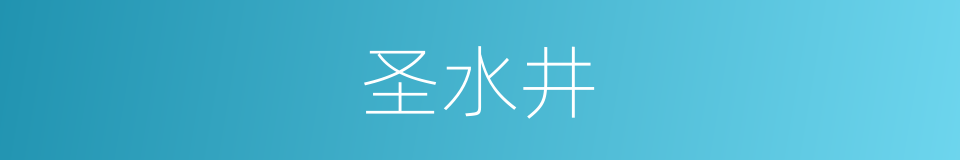 圣水井